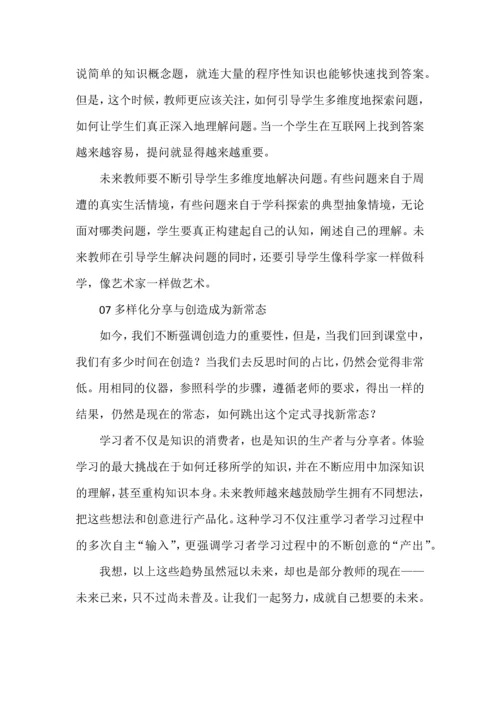 说简单的知识概念题，就连大量的程序性知识也能够快速找到答案。但是，这个时候，教师更应该关注，如何引导学生多维度地探索问题，如何让学生们真正深入地理解问题。当一个学生在互联网上找到答案越来越容易，提问就显得越来越重要。

未来教师要不断引导学生多维度地解决问题。有些问题来自于周遭的真实生活情境，有些问题来自于学科探索的典型抽象情境，无论面对哪类问题，学生要真正构建起自己的认知，阐述自己的理解。未来教师在引导学生解决问题的同时，还要引导学生像科学家一样做科学，像艺术家一样做艺术。

07 多样化分享与创造成为新常态

如今，我们不断强调创造力的重要性，但是，当我们回到课堂中，我们有多少时间在创造？当我们去反思时间的占比，仍然会觉得非常低。用相同的仪器，参照科学的步骤，遵循老师的要求，得出一样的结果，仍然是现在的常态，如何跳出这个定式寻找新常态？

学习者不仅是知识的消费者，也是知识的生产者与分享者。体验学习的最大挑战在于如何迁移所学的知识，并在不断应用中加深知识的理解，甚至重构知识本身。未来教师越来越鼓励学生拥有不同想法，把这些想法和创意进行产品化。这种学习不仅注重学习者学习过程中的多次自主“输入”，更强调学习者学习过程中的不断创意的“产出”。

我想，以上这些趋势虽然冠以未来，却也是部分教师的现在——未来已来，只不过尚未普及。让我们一起努力，成就自己想要的未来。